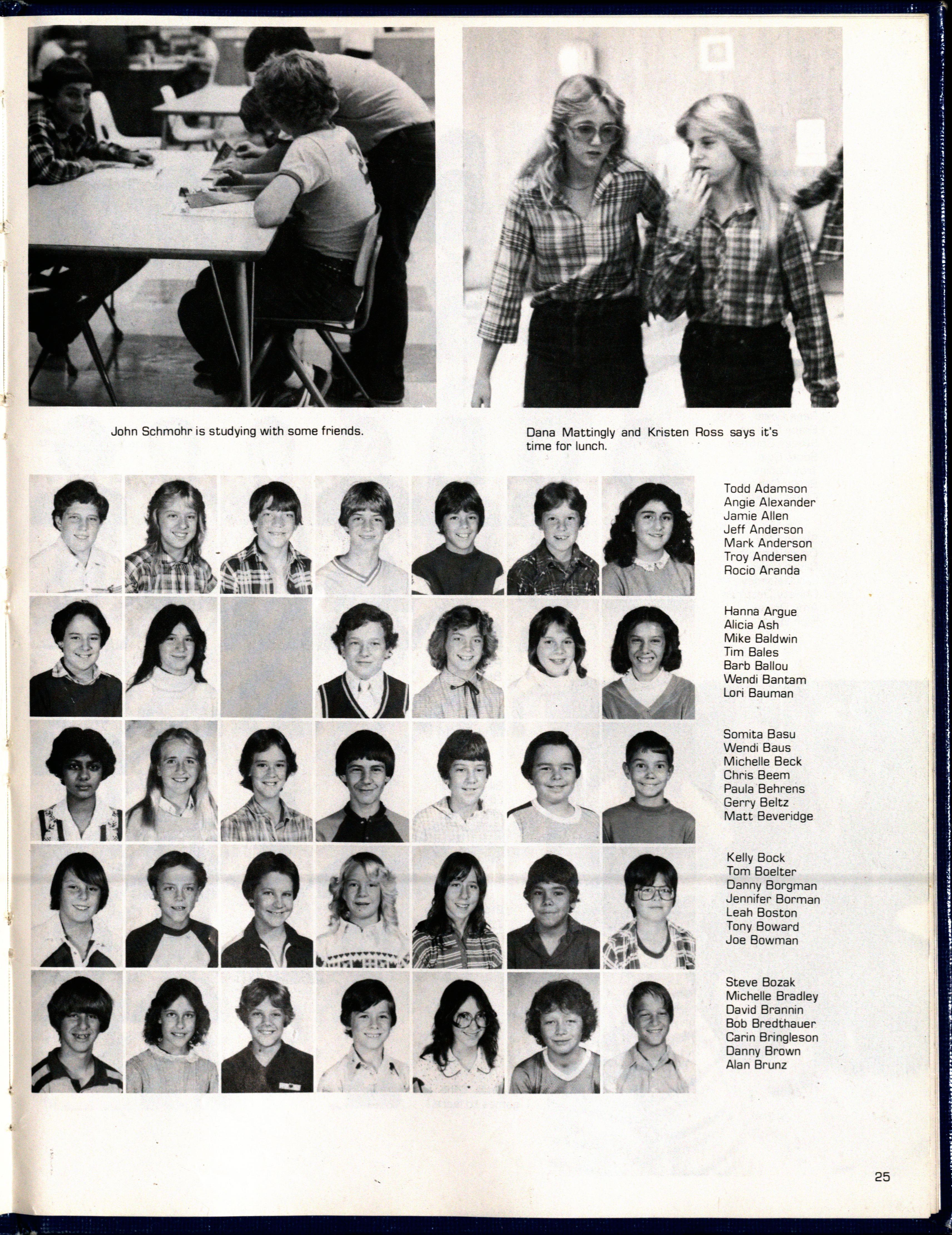 John Schmohr is studying with some friends.

Dana Mattingly and Kristen Ross says it's time for lunch.

Todd Adamson
Angie Alexander
Jamie Allen
Jeff Anderson
Mark Anderson
Troy Andersen
Rocio Aranda

Hanna Argue
Alicia Ash
Mike Baldwin
Tim Bales
Barb Ballou
Wendi Bantam
Lori Bauman

Somita Basu
Wendi Baus
Michelle Beck
Chris Beem
Paula Behrens
Gerry Beltz
Matt Beveridge

Kelly Bock
Tom Boelter
Danny Borgman
Jennifer Borman
Leah Boston
Tony Boward
Joe Bowman

Steve Bozak
Michelle Bradley
David Brannin
Bob Bredthauer
Carin Bringleson
Danny Brown
Alan Brunz

25